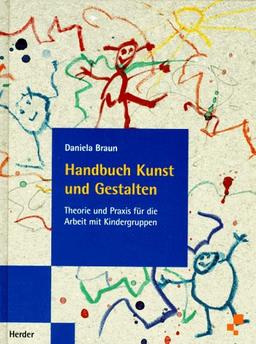 Daniela Braun

Handbuch Kunst und Gestalten

Theorie und Praxis für die Arbeit mit Kindergruppen

Herder